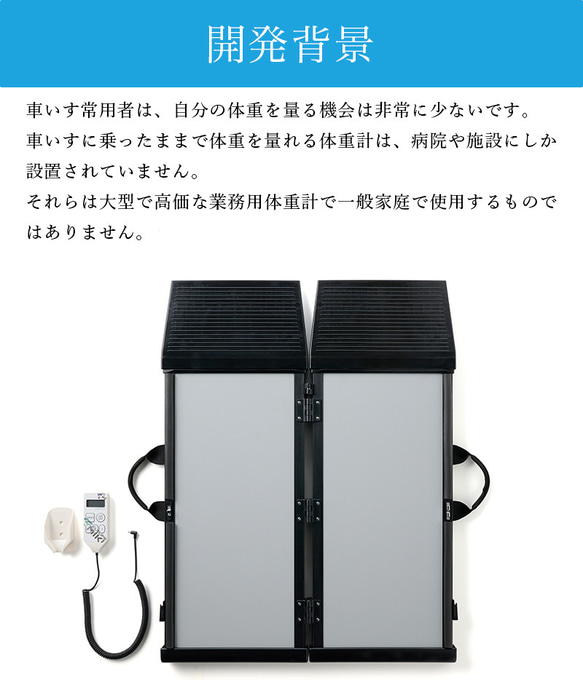 開発背景

車いす常用者は、自分の体重を量る機会は非常に少ないです。
車いすに乗ったままで体重を量れる体重計は、病院や施設にしか設置されていません。
それらは大型で高価な業務用体重計で一般家庭で使用するものではありません。